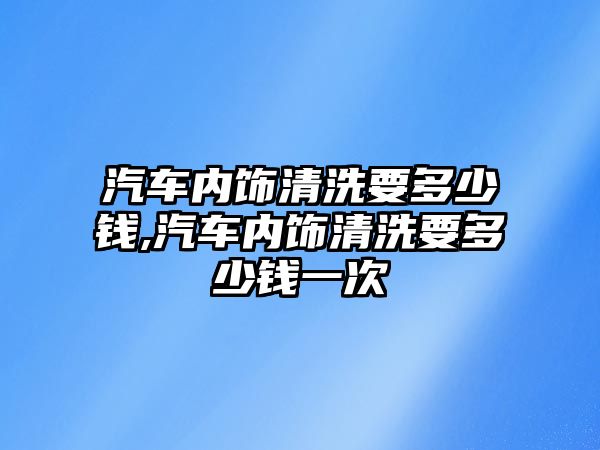 汽车内饰清洗要多少钱,汽车内饰清洗要多少钱一次